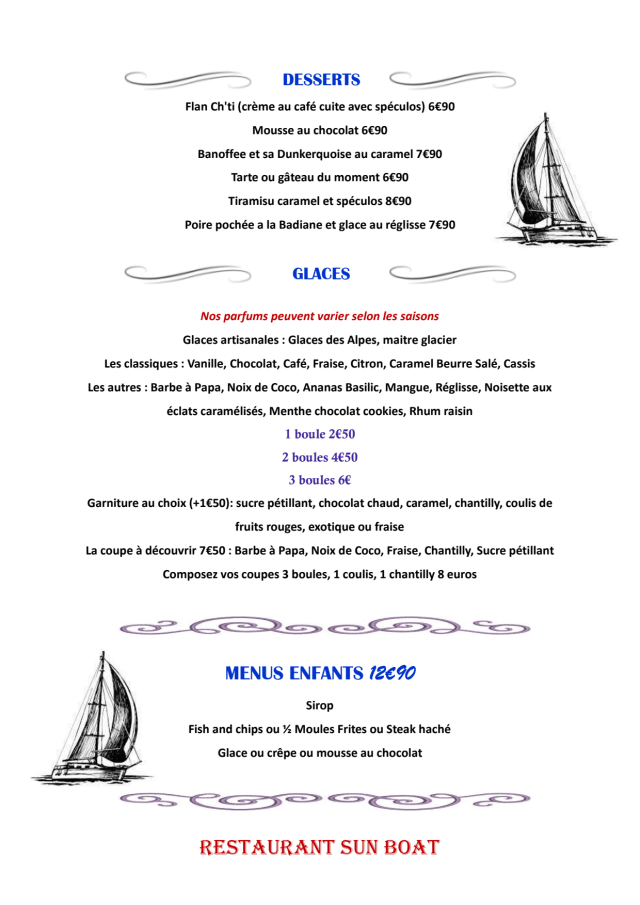 DESSERTS

Flan Ch'ti (crème au café cuite avec spéculos) 6€90

Mousse au chocolat 6€90

Banoffee et sa Dunkerquoise au caramel 7€90

Tarte ou gâteau du moment 6€90

Tiramisu caramel et spéculos 8€90

Poire pochée a la Badiane et glace au réglisse 7€90

GLACES

Nos parfums peuvent varier selon les saisons

Glaces artisanales : Glaces des Alpes, maitre glacier

Les classiques : Vanille, Chocolat, Café, Fraise, Citron, Caramel Beurre Salé, Cassis

Les autres : Barbe à Papa, Noix de Coco, Ananas Basilic, Mangue, Réglisse, Noisette aux éclats caramélisés, Menthe chocolat cookies, Rhum raisin

1 boule 2€50

2 boules 4€50

3 boules 6€

Garniture au choix (+1€50): sucre pétillant, chocolat chaud, caramel, chantilly, coulis de fruits rouges, exotique ou fraise

La coupe à découvrir 7€50 : Barbe à Papa, Noix de Coco, Fraise, Chantilly, Sucre pétillant

Composez vos coupes 3 boules, 1 coulis, 1 chantilly 8 euros

MENUS ENFANTS 12€90

Sirop

Fish and chips ou ½ Moules Frites ou Steak haché

Glace ou crêpe ou mousse au chocolat

RESTAURANT SUN BOAT